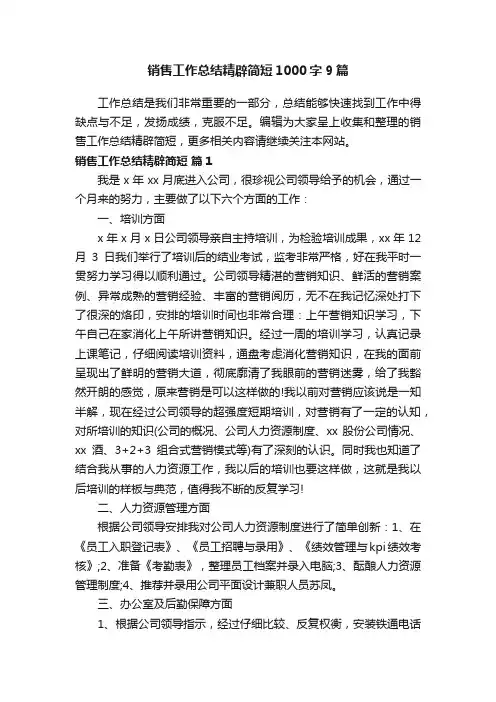 销售工作总结精辟简短1000字9篇

工作总结是我们非常重要的一部分，总结能够快速找到工作中得缺点与不足，发扬成绩，克服不足。编辑为大家呈上收集和整理的销售工作总结精辟简短，更多相关内容请继续关注本网站。

销售工作总结精辟简短 篇1

我是x年xx月底进入公司，很珍视公司领导给予的机会，通过一个月来的努力，主要做了以下六个方面的工作：

一、培训方面

x年x月x日公司领导亲自主持培训，为检验培训成果，xx年12月3日我们举行了培训后的结业考试，监考非常严格，好在我平时一贯努力学习得以顺利通过。公司领导精湛的营销知识、鲜活的营销案例、异常成熟的营销经验、丰富的营销阅历，无不在我记忆深处打下了很深的烙印，安排的培训时间也非常合理：上午营销知识学习，下午自己在家消化上午所讲营销知识。经过一周的培训学习，认真记录上课笔记，仔细阅读培训资料，通盘考虑消化营销知识，在我的面前呈现出了鲜明的营销大道，彻底廓清了我眼前的营销迷雾，给了我豁然开朗的感觉，原来营销是可以这样做的!我以前对营销应该说是一知半解，现在经过公司领导的超强度短期培训，对营销有了一定的认知，对所培训的知识(公司的概况、公司人力资源制度、xx股份公司情况、xx酒、3+2+3组合式营销模式等)有了深刻的认识。同时我也知道了结合我从事的人力资源工作，我以后的培训也要这样做，这就是我以后培训的样板与典范，值得我不断的反复学习!

二、人力资源管理方面

根据公司领导安排我对公司人力资源制度进行了简单创新：1、在《员工入职登记表》、《员工招聘与录用》、《绩效管理与kpi绩效考核》;2、准备《考勤表》，整理员工档案并录入电脑;3、酝酿人力资源管理制度;4、推荐并录用公司平面设计兼职人员苏凤。

三、办公室及后勤保障方面

1、根据公司领导指示，经过仔细比较、反复权衡，安装铁通电话